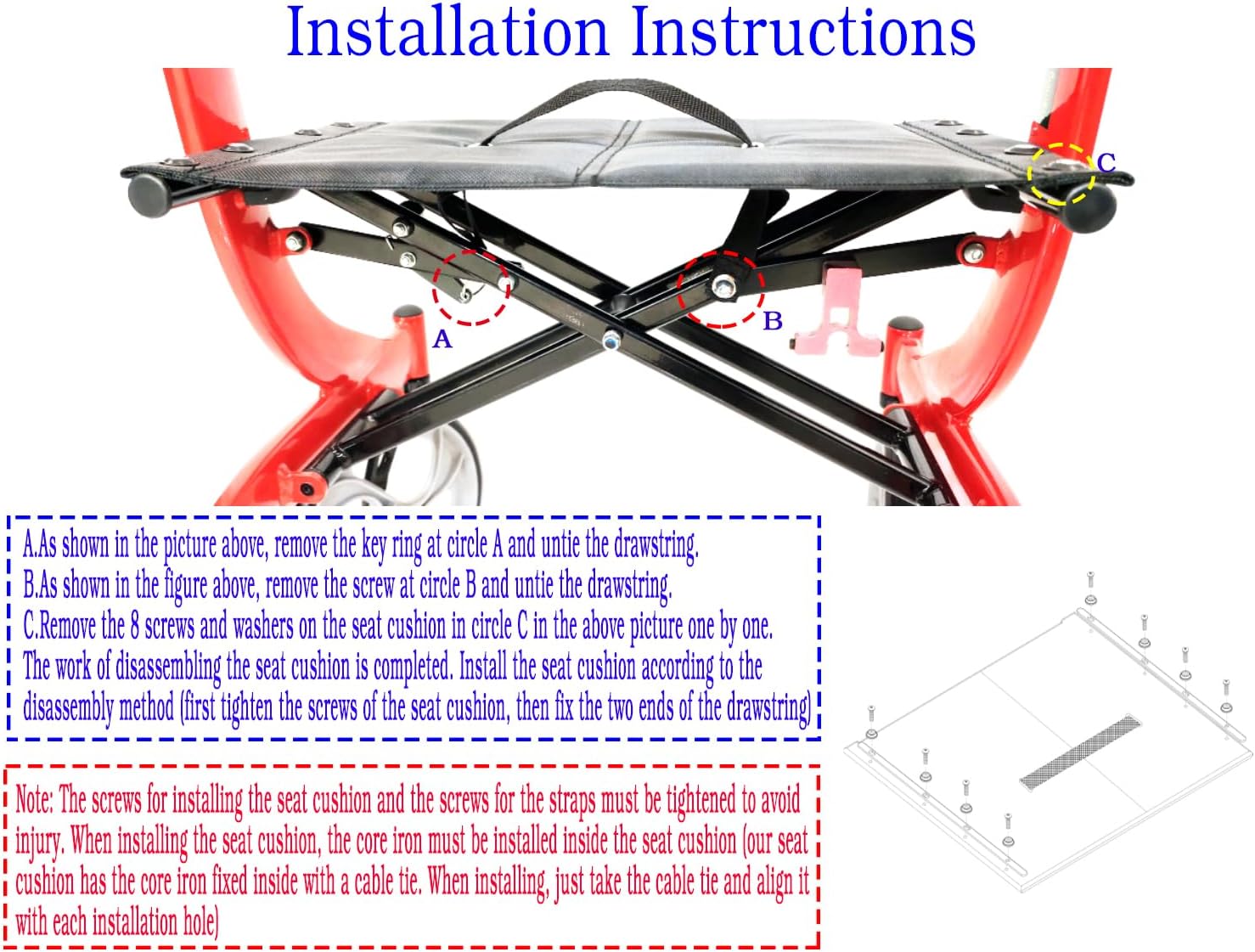 Installation Instructions

C

A

B

A.As shown in the picture above, remove the key ring at circle A and untie the drawstring.
B.As shown in the figure above, remove the screw at circle B and untie the drawstring.
C.Remove the 8 screws and washers on the seat cushion in circle C in the above picture one by one.
The work of disassembling the seat cushion is completed. Install the seat cushion according to the disassembly method (first tighten the screws of the seat cushion, then fix the two ends of the drawstring)

Note: The screws for installing the seat cushion and the screws for the straps must be tightened to avoid injury. When installing the seat cushion, the core iron must be installed inside the seat cushion (our seat cushion has the core iron fixed inside with a cable tie. When installing, just take the cable tie and align it with each installation hole)